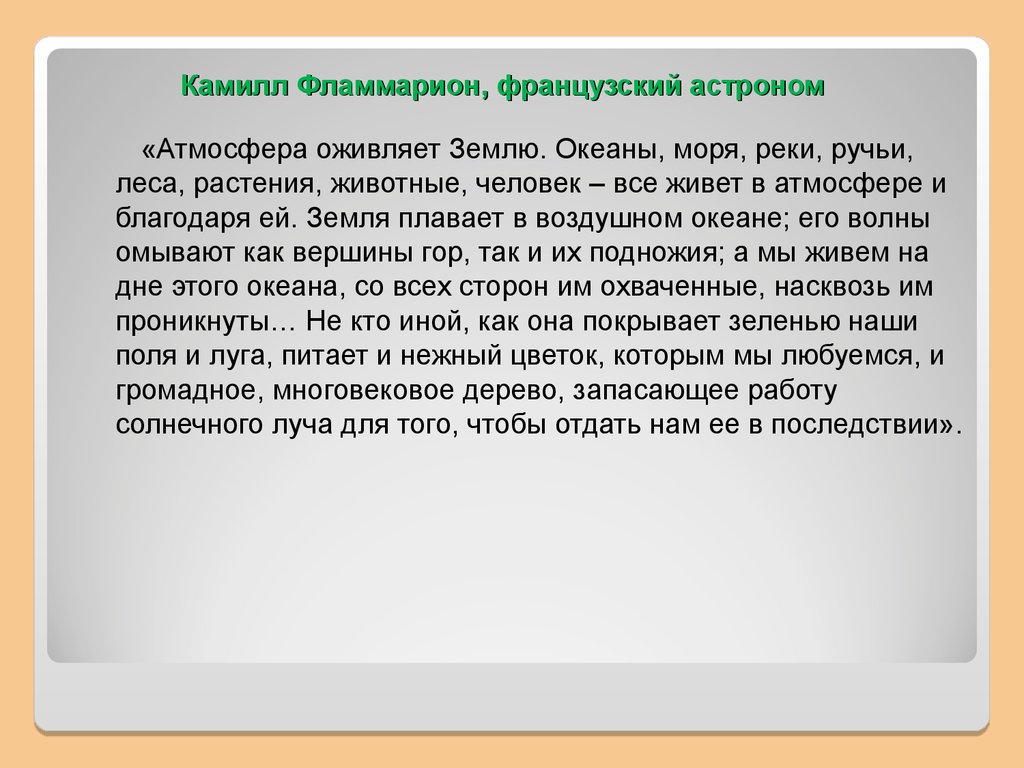 Камилл Фламмарион, французский астроном

«Атмосфера оживляет Землю. Океаны, моря, реки, ручьи, леса, растения, животные, человек – все живет в атмосфере и благодаря ей. Земля плавает в воздушном океане; его волны омывают как вершины гор, так и их подножия; а мы живем на дне этого океана, со всех сторон им охваченные, насквозь им проникнуты… Не кто иной, как она покрывает зеленью наши поля и луга, питает и нежный цветок, которым мы любуемся, и громадное, многовековое дерево, запасающее работу солнечного луча для того, чтобы отдать нам ее в последствии».